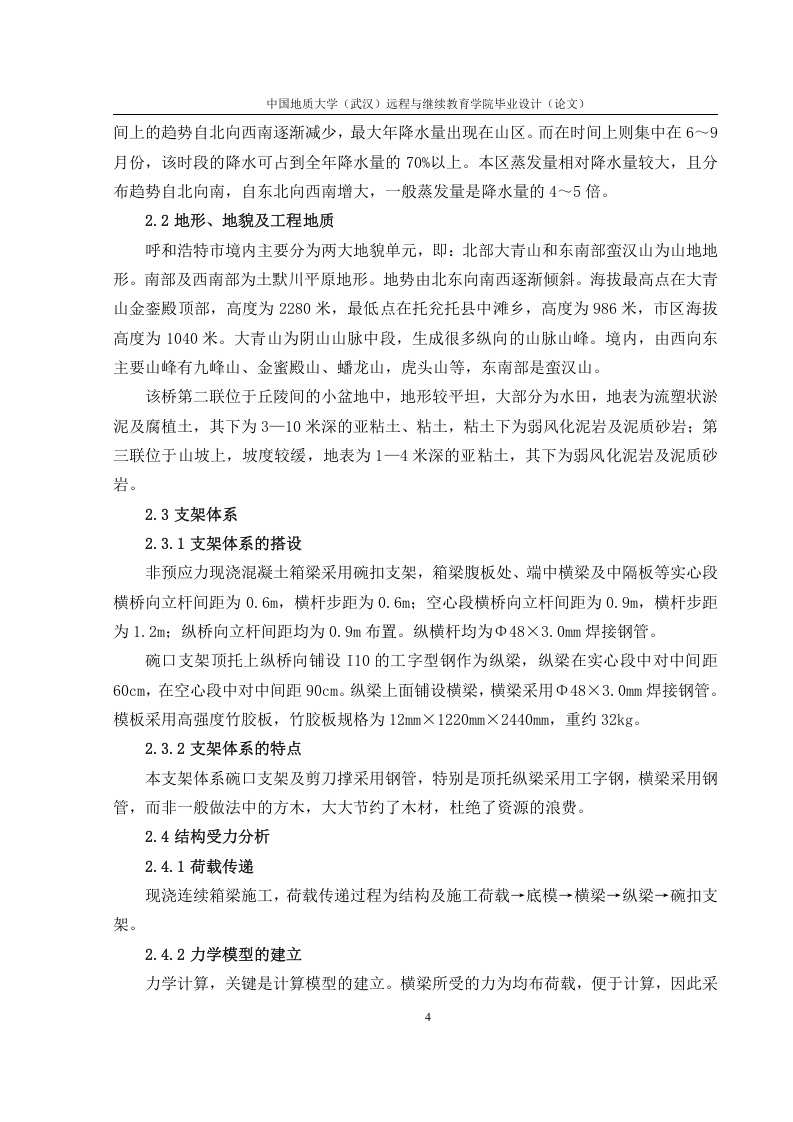 中国地质大学（武汉）远程与继续教育学院毕业设计（论文）

间上的趋势自北向西南逐渐减少，最大年降水量出现在山区。而在时间上则集中在 6～9 月份，该时段的降水可占到全年降水量的 70%以上。本区蒸发量相对降水量较大，且分布趋势自北向南，自东北向西南增大，一般蒸发量是降水量的 4～5 倍。

2.2 地形、地貌及工程地质

呼和浩特市境内主要分为两大地貌单元，即：北部大青山和东南部蛮汉山为山地地形。南部及西南部为土默川平原地形。地势由北东向南西逐渐倾斜。海拔最高点在大青山金銮殿顶部，高度为 2280 米，最低点在托克托县中滩乡，高度为 986 米，市区海拔高度为 1040 米。大青山为阴山山脉中段，生成很多纵向的山脉山峰。境内，由西向东主要山峰有九峰山、金銮殿山、蟠龙山，虎头山等，东南部是蛮汉山。

该桥第二联位于丘陵间的小盆地中，地形较平坦，大部分为水田，地表为流塑状淤泥及腐植土，其下为 3—10 米深的亚粘土、粘土，粘土下为弱风化泥岩及泥质砂岩；第三联位于山坡上，坡度较缓，地表为 1—4 米深的亚粘土，其下为弱风化泥岩及泥质砂岩。

2.3 支架体系

2.3.1 支架体系的搭设

非预应力现浇混凝土箱梁采用碗扣支架，箱梁腹板处、端中横梁及中隔板等实心段横桥向立杆间距为 0.6m，横杆步距为 0.6m；空心段横桥向立杆间距为 0.9m，横杆步距为 1.2m；纵桥向立杆间距均为 0.9m 布置。纵横杆均为Φ48×3.0mm 焊接钢管。

碗口支架顶托上纵桥向铺设 I10 的工字型钢作为纵梁，纵梁在实心段中对中间距 60cm，在空心段中对中间距 90cm。纵梁上面铺设横梁，横梁采用Φ48×3.0mm 焊接钢管。模板采用高强度竹胶板，竹胶板规格为 12mm×1220mm×2440mm，重约 32kg。

2.3.2 支架体系的特点

本支架体系碗口支架及剪刀撑采用钢管，特别是顶托纵梁采用工字钢，横梁采用钢管，而非一般做法中的方木，大大节约了木材，杜绝了资源的浪费。

2.4 结构受力分析

2.4.1 荷载传递

现浇连续箱梁施工，荷载传递过程为结构及施工荷载→底模→横梁→纵梁→碗扣支架。

2.4.2 力学模型的建立

力学计算，关键是计算模型的建立。横梁所受的力为均布荷载，便于计算，因此采

4